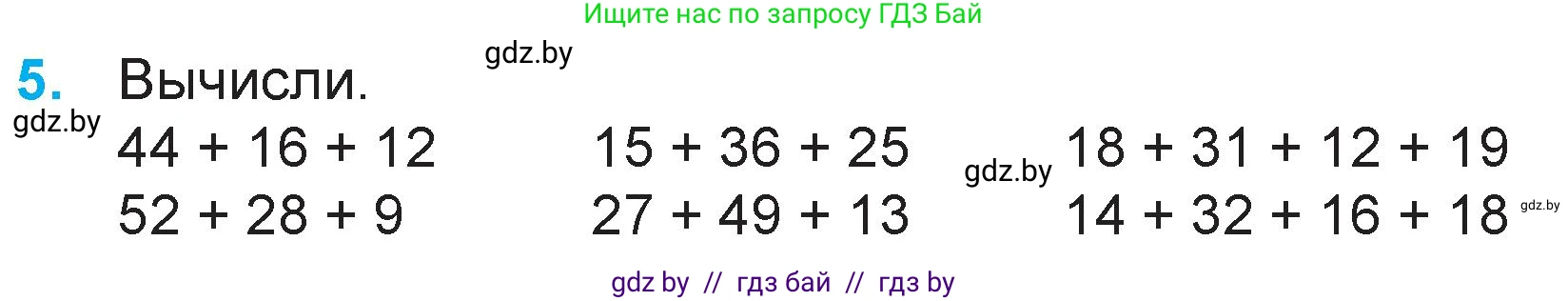 Ищите нас по запросу ГДЗ Бай

gdz.by

5. Вычисли.

gdz.by

$44 + 16 + 12$

$52 + 28 + 9$

$15 + 36 + 25$

$27 + 49 + 13$

gdz.by

$18 + 31 + 12 + 19$

$14 + 32 + 16 + 18$

gdz.by

gdz by // гдз бай // гдз by